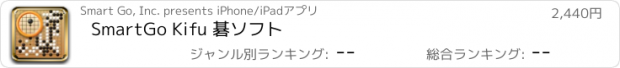 Smart Go, Inc. presents iPhone/iPadアプリ

2,440円

SmartGo Kifu 碁ソフト

ジャンル別ランキング: --

総合ランキング: --